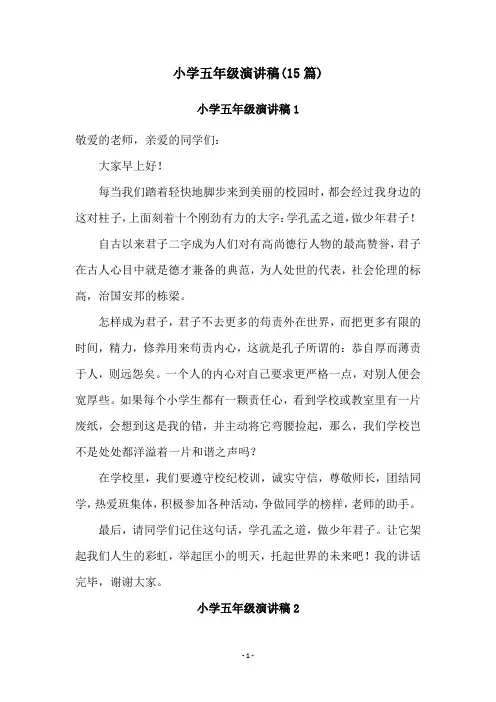 小学五年级演讲稿(15篇)

小学五年级演讲稿1

敬爱的老师，亲爱的同学们：

大家早上好！

每当我们踏着轻快地脚步来到美丽的校园时，都会经过我身边的这对柱子，上面刻着十个刚劲有力的大字：学孔孟之道，做少年君子！

自古以来君子二字成为人们对有高尚德行人物的最高赞誉，君子在古人心目中就是德才兼备的典范，为人处世的代表，社会伦理的标高，治国安邦的栋梁。

怎样成为君子，君子不去更多的苟责外在世界，而把更多有限的时间，精力，修养用来苟责内心，这就是孔子所谓的：恭自厚而薄责于人，则远怨矣。一个人的内心对自己要求更严格一点，对别人便会宽厚些。如果每个小学生都有一颗责任心，看到学校或教室里有一片废纸，会想到这是我的错，并主动将它弯腰捡起，那么，我们学校岂不是处处都洋溢着一片和谐之声吗？

在学校里，我们要遵守校纪校训，诚实守信，尊敬师长，团结同学，热爱班集体，积极参加各种活动，争做同学的榜样，老师的助手。

最后，请同学们记住这句话，学孔孟之道，做少年君子。让它架起我们人生的彩虹，举起匡小的明天，托起世界的未来吧！我的讲话完毕，谢谢大家。

小学五年级演讲稿2

- 1 -